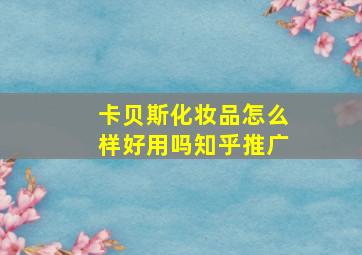 卡贝斯化妆品怎么样好用吗知乎推广